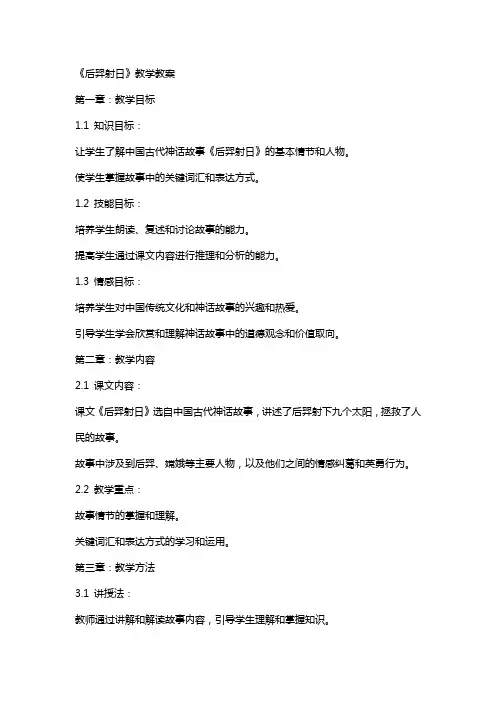 《后羿射日》教学教案

第一章：教学目标

1.1 知识目标：

让学生了解中国古代神话故事《后羿射日》的基本情节和人物。

使学生掌握故事中的关键词汇和表达方式。

1.2 技能目标：

培养学生朗读、复述和讨论故事的能力。

提高学生通过课文内容进行推理和分析的能力。

1.3 情感目标：

培养学生对中国传统文化和神话故事的兴趣和热爱。

引导学生学会欣赏和理解神话故事中的道德观念和价值取向。

第二章：教学内容

2.1 课文内容：

课文《后羿射日》选自中国古代神话故事，讲述了后羿射下九个太阳，拯救了人民的故事。

故事中涉及到后羿、嫦娥等主要人物，以及他们之间的情感纠葛和英勇行为。

2.2 教学重点：

故事情节的掌握和理解。

关键词汇和表达方式的学习和运用。

第三章：教学方法

3.1 讲授法：

教师通过讲解和解读故事内容，引导学生理解和掌握知识。